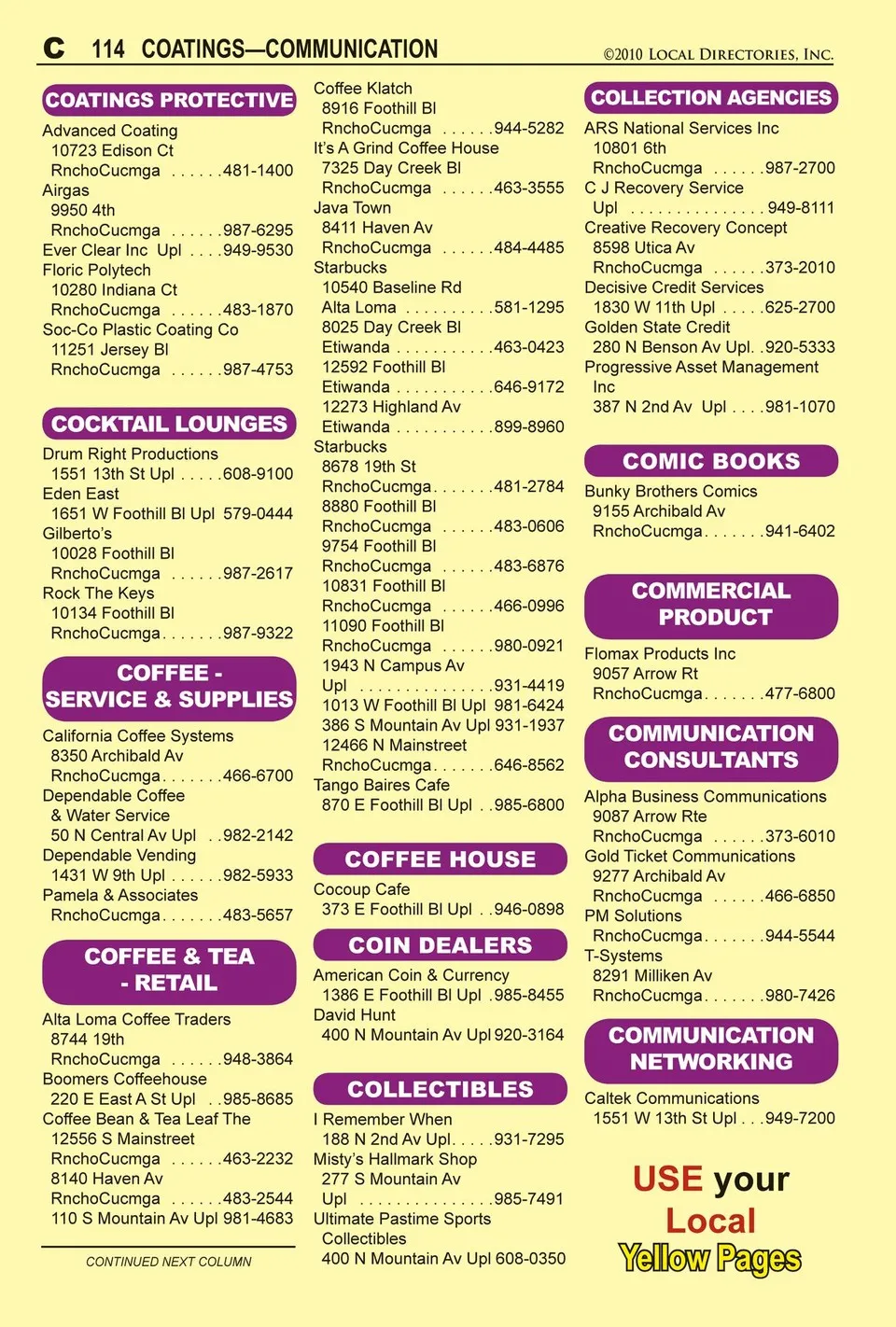 C 114 COATINGS—COMMUNICATION ©2010 LOCAL DIRECTORIES, INC.

COATINGS PROTECTIVE

Advanced Coating
10723 Edison Ct
RnchoCucmga . . . . . .481-1400
Airgas
9950 4th
RnchoCucmga . . . . . .987-6295
Ever Clear Inc Upl . . . .949-9530
Floric Polytech
10280 Indiana Ct
RnchoCucmga . . . . . .483-1870
Soc-Co Plastic Coating Co
11251 Jersey Bl
RnchoCucmga . . . . . .987-4753

COCKTAIL LOUNGES

Drum Right Productions
1551 13th St Upl . . . . .608-9100
Eden East
1651 W Foothill Bl Upl 579-0444
Gilberto's
10028 Foothill Bl
RnchoCucmga . . . . . .987-2617
Rock The Keys
10134 Foothill Bl
RnchoCucmga. . . . . . .987-9322

COFFEE - SERVICE & SUPPLIES

California Coffee Systems
8350 Archibald Av
RnchoCucmga. . . . . . .466-6700
Dependable Coffee & Water Service
50 N Central Av Upl . .982-2142
Dependable Vending
1431 W 9th Upl . . . . . .982-5933
Pamela & Associates
RnchoCucmga. . . . . . .483-5657

COFFEE & TEA - RETAIL

Alta Loma Coffee Traders
8744 19th
RnchoCucmga . . . . . .948-3864
Boomers Coffeehouse
220 E East A St Upl . .985-8685
Coffee Bean & Tea Leaf The
12556 S Mainstreet
RnchoCucmga . . . . . .463-2232
8140 Haven Av
RnchoCucmga . . . . . .483-2544
110 S Mountain Av Upl 981-4683

CONTINUED NEXT COLUMN

Coffee Klatch
8916 Foothill Bl
RnchoCucmga . . . . . .944-5282
It's A Grind Coffee House
7325 Day Creek Bl
RnchoCucmga . . . . . .463-3555
Java Town
8411 Haven Av
RnchoCucmga . . . . . .484-4485
Starbucks
10540 Baseline Rd
Alta Loma . . . . . . . . . .581-1295
8025 Day Creek Bl
Etiwanda . . . . . . . . . . .463-0423
12592 Foothill Bl
Etiwanda . . . . . . . . . . .646-9172
12273 Highland Av
Etiwanda . . . . . . . . . . .899-8960
Starbucks
8678 19th St
RnchoCucmga. . . . . . .481-2784
8880 Foothill Bl
RnchoCucmga . . . . . .483-0606
9754 Foothill Bl
RnchoCucmga . . . . . .483-6876
10831 Foothill Bl
RnchoCucmga . . . . . .466-0996
11090 Foothill Bl
RnchoCucmga . . . . . .980-0921
1943 N Campus Av
Upl . . . . . . . . . . . . . . .931-4419
1013 W Foothill Bl Upl 981-6424
386 S Mountain Av Upl 931-1937
12466 N Mainstreet
RnchoCucmga. . . . . . .646-8562
Tango Baires Cafe
870 E Foothill Bl Upl . .985-6800

COFFEE HOUSE

Cocoup Cafe
373 E Foothill Bl Upl . .946-0898

COIN DEALERS

American Coin & Currency
1386 E Foothill Bl Upl .985-8455
David Hunt
400 N Mountain Av Upl 920-3164

COLLECTIBLES

I Remember When
188 N 2nd Av Upl. . . . .931-7295
Misty's Hallmark Shop
277 S Mountain Av
Upl . . . . . . . . . . . . . . .985-7491
Ultimate Pastime Sports Collectibles
400 N Mountain Av Upl 608-0350

COLLECTION AGENCIES

ARS National Services Inc
10801 6th
RnchoCucmga . . . . . .987-2700
C J Recovery Service
Upl . . . . . . . . . . . . . . .949-8111
Creative Recovery Concept
8598 Utica Av
RnchoCucmga . . . . . .373-2010
Decisive Credit Services
1830 W 11th Upl . . . . .625-2700
Golden State Credit
280 N Benson Av Upl. .920-5333
Progressive Asset Management Inc
387 N 2nd Av Upl . . . .981-1070

COMIC BOOKS

Bunky Brothers Comics
9155 Archibald Av
RnchoCucmga. . . . . . .941-6402

COMMERCIAL PRODUCT

Flomax Products Inc
9057 Arrow Rt
RnchoCucmga. . . . . . .477-6800

COMMUNICATION CONSULTANTS

Alpha Business Communications
9087 Arrow Rte
RnchoCucmga . . . . . .373-6010
Gold Ticket Communications
9277 Archibald Av
RnchoCucmga . . . . . .466-6850
PM Solutions
RnchoCucmga. . . . . . .944-5544
T-Systems
8291 Milliken Av
RnchoCucmga. . . . . . .980-7426

COMMUNICATION NETWORKING

Caltek Communications
1551 W 13th St Upl . . .949-7200

USE your Local Yellow Pages